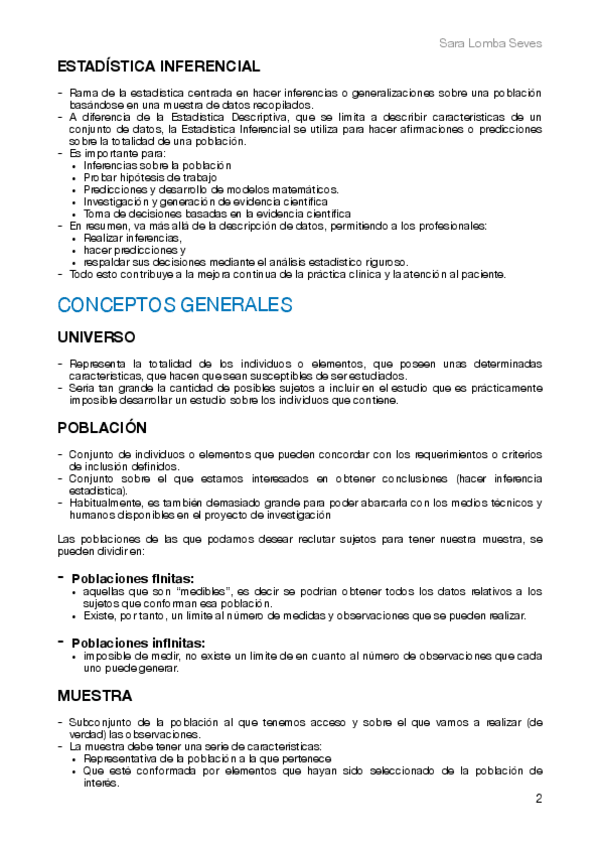 Sara Lomba Seves

ESTADÍSTICA INFERENCIAL

- Rama de la estadística centrada en hacer inferencias o generalizaciones sobre una población basándose en una muestra de datos recopilados.
- A diferencia de la Estadística Descriptiva, que se limita a describir características de un conjunto de datos, la Estadística Inferencial se utiliza para hacer afirmaciones o predicciones sobre la totalidad de una población.
- Es importante para:
  • Inferencias sobre la población
  • Probar hipótesis de trabajo
  • Predicciones y desarrollo de modelos matemáticos.
  • Investigación y generación de evidencia científica
  • Toma de decisiones basadas en la evidencia científica
- En resumen, va más allá de la descripción de datos, permitiendo a los profesionales:
  • Realizar inferencias,
  • hacer predicciones y
  • respaldar sus decisiones mediante el análisis estadístico riguroso.
- Todo esto contribuye a la mejora continua de la práctica clínica y la atención al paciente.

CONCEPTOS GENERALES

UNIVERSO

- Representa la totalidad de los individuos o elementos, que poseen unas determinadas características, que hacen que sean susceptibles de ser estudiados.
- Sería tan grande la cantidad de posibles sujetos a incluir en el estudio que es prácticamente imposible desarrollar un estudio sobre los individuos que contiene.

POBLACIÓN

- Conjunto de individuos o elementos que pueden concordar con los requerimientos o criterios de inclusión definidos.
- Conjunto sobre el que estamos interesados en obtener conclusiones (hacer inferencia estadística).
- Habitualmente, es también demasiado grande para poder abarcarla con los medios técnicos y humanos disponibles en el proyecto de investigación

Las poblaciones de las que podamos desear reclutar sujetos para tener nuestra muestra, se pueden dividir en:

- Poblaciones finitas:
  • aquellas que son "medibles", es decir se podrían obtener todos los datos relativos a los sujetos que conforman esa población.
  • Existe, por tanto, un límite al número de medidas y observaciones que se pueden realizar.

- Poblaciones infinitas:
  • imposible de medir, no existe un límite de en cuanto al número de observaciones que cada uno puede generar.

MUESTRA

- Subconjunto de la población al que tenemos acceso y sobre el que vamos a realizar (de verdad) las observaciones.
- La muestra debe tener una serie de características:
  • Representativa de la población a la que pertenece
  • Que esté conformada por elementos que hayan sido seleccionado de la población de interés.

2